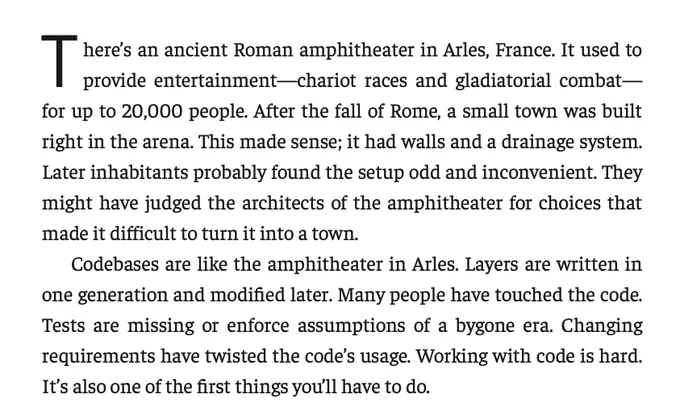 There's an ancient Roman amphitheater in Arles, France. It used to provide entertainment—chariot races and gladiatorial combat—for up to 20,000 people. After the fall of Rome, a small town was built right in the arena. This made sense; it had walls and a drainage system. Later inhabitants probably found the setup odd and inconvenient. They might have judged the architects of the amphitheater for choices that made it difficult to turn it into a town.

Codebases are like the amphitheater in Arles. Layers are written in one generation and modified later. Many people have touched the code. Tests are missing or enforce assumptions of a bygone era. Changing requirements have twisted the code's usage. Working with code is hard. It's also one of the first things you'll have to do.